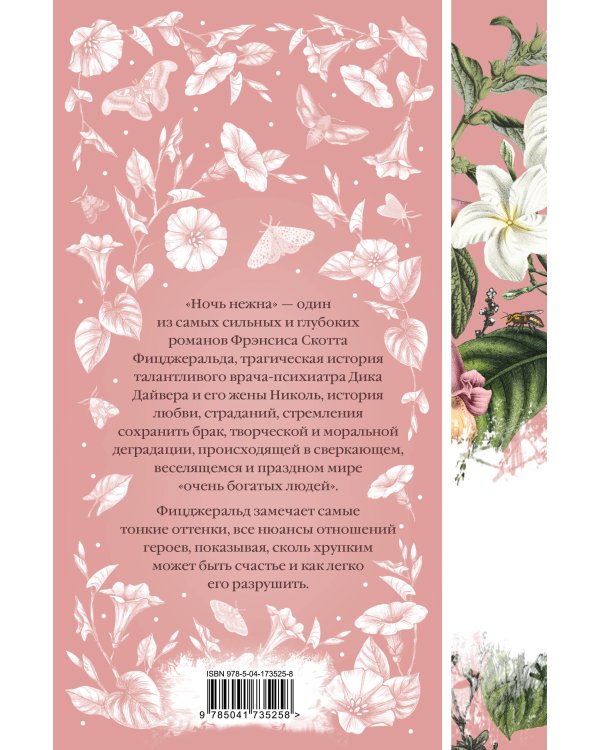 «Ночь нежна» — один из самых сильных и глубоких романов Фрэнсиса Скотта Фицджеральда, трагическая история талантливого врача-психиатра Дика Дайвера и его жены Николь, история любви, страданий, стремления сохранить брак, творческой и моральной деградации, происходящей в сверкающем, веселящемся и праздном мире «очень богатых людей».

Фицджеральд замечает самые тонкие оттенки, все нюансы отношений героев, показывая, сколь хрупким может быть счастье и как легко его разрушить.

ISBN 978-5-04-173525-8

9 785041 735258 >